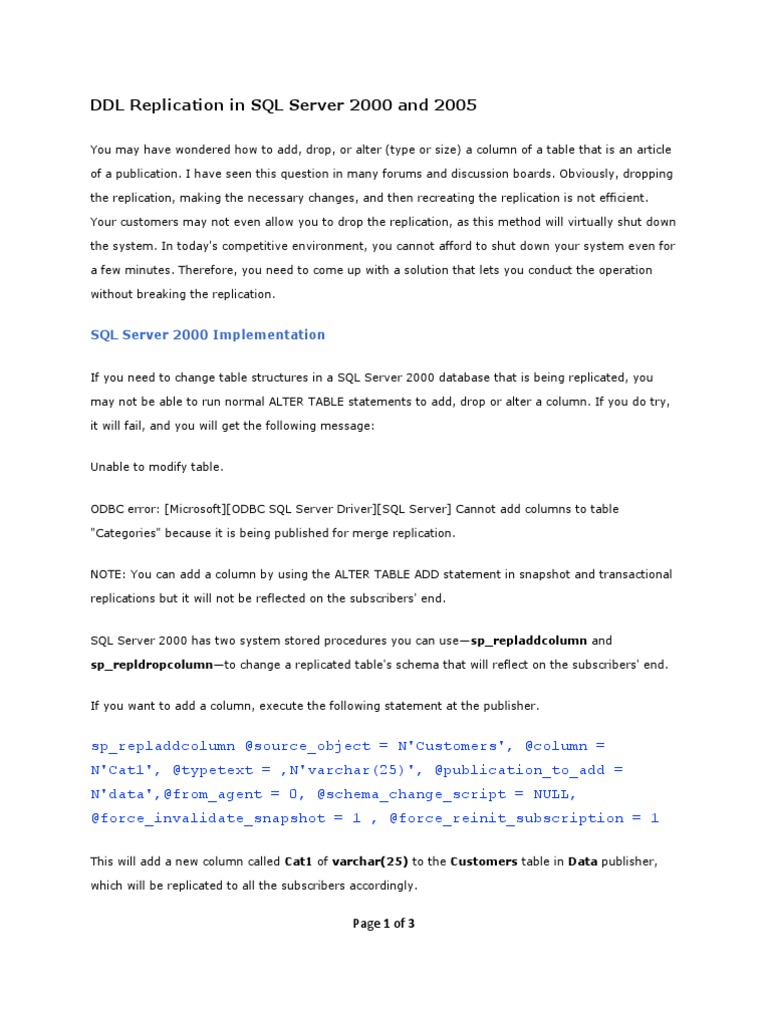 DDL Replication in SQL Server 2000 and 2005

You may have wondered how to add, drop, or alter (type or size) a column of a table that is an article of a publication. I have seen this question in many forums and discussion boards. Obviously, dropping the replication, making the necessary changes, and then recreating the replication is not efficient. Your customers may not even allow you to drop the replication, as this method will virtually shut down the system. In today's competitive environment, you cannot afford to shut down your system even for a few minutes. Therefore, you need to come up with a solution that lets you conduct the operation without breaking the replication.

SQL Server 2000 Implementation

If you need to change table structures in a SQL Server 2000 database that is being replicated, you may not be able to run normal ALTER TABLE statements to add, drop or alter a column. If you do try, it will fail, and you will get the following message:

Unable to modify table.

ODBC error: [Microsoft][ODBC SQL Server Driver][SQL Server] Cannot add columns to table "Categories" because it is being published for merge replication.

NOTE: You can add a column by using the ALTER TABLE ADD statement in snapshot and transactional replications but it will not be reflected on the subscribers' end.

SQL Server 2000 has two system stored procedures you can use—sp_repladdcolumn and sp_repldropcolumn—to change a replicated table's schema that will reflect on the subscribers' end.

If you want to add a column, execute the following statement at the publisher.

sp_repladdcolumn @source_object = N'Customers', @column = N'Cat1', @typetext = ,N'varchar(25)', @publication_to_add = N'data',@from_agent = 0, @schema_change_script = NULL, @force_invalidate_snapshot = 1 , @force_reinit_subscription = 1

This will add a new column called Cat1 of varchar(25) to the Customers table in Data publisher, which will be replicated to all the subscribers accordingly.

Page 1 of 3